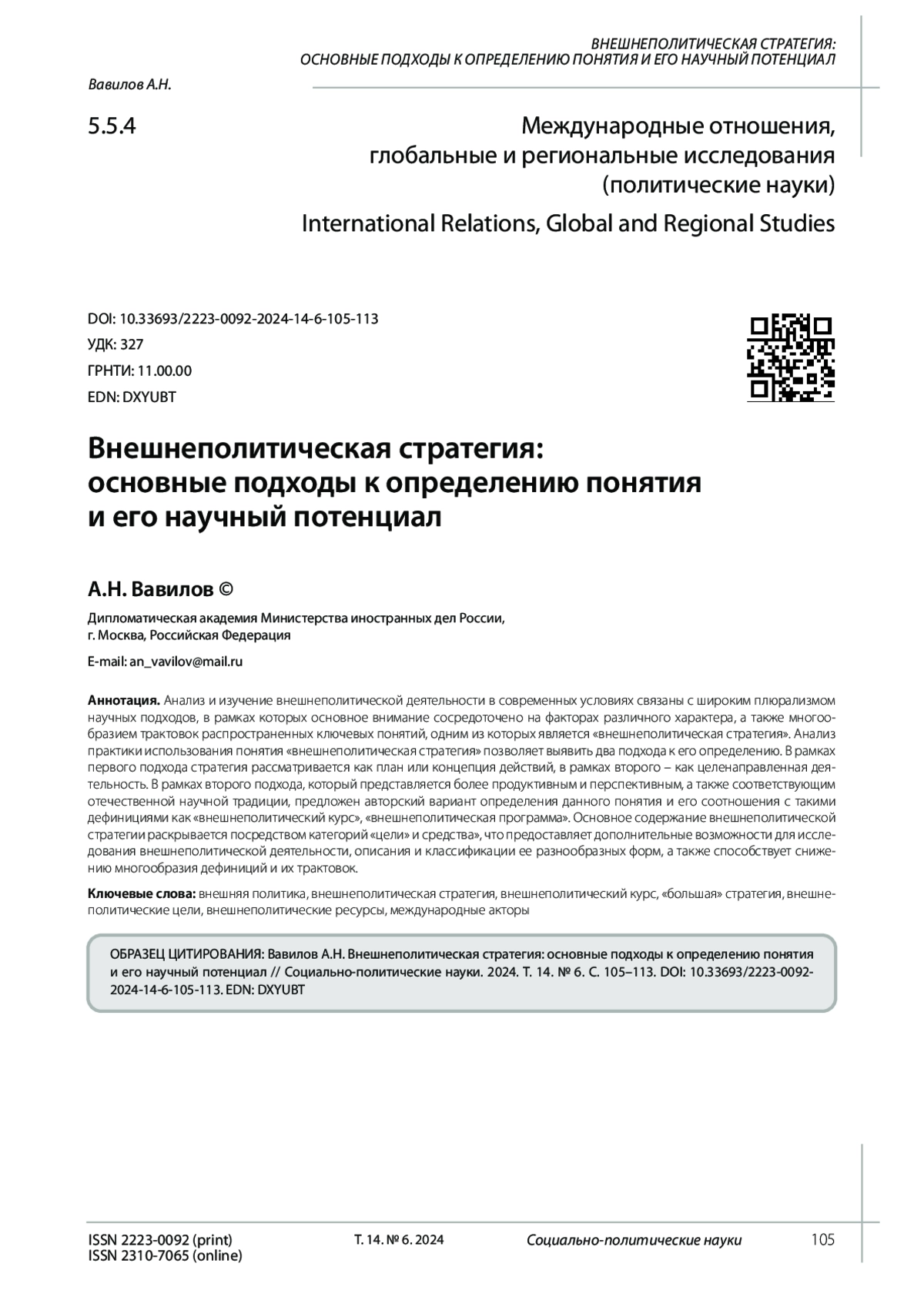 ВНЕШНЕПОЛИТИЧЕСКАЯ СТРАТЕГИЯ: ОСНОВНЫЕ ПОДХОДЫ К ОПРЕДЕЛЕНИЮ ПОНЯТИЯ И ЕГО НАУЧНЫЙ ПОТЕНЦИАЛ

Вавилов А.Н.

5.5.4

Международные отношения, глобальные и региональные исследования (политические науки)

International Relations, Global and Regional Studies

DOI: 10.33693/2223-0092-2024-14-6-105-113
УДК: 327
ГРНТИ: 11.00.00
EDN: DXYUBT

Внешнеполитическая стратегия: основные подходы к определению понятия и его научный потенциал

А.Н. Вавилов ©

Дипломатическая академия Министерства иностранных дел России, г. Москва, Российская Федерация

E-mail: an_vavilov@mail.ru

Аннотация. Анализ и изучение внешнеполитической деятельности в современных условиях связаны с широким плюрализмом научных подходов, в рамках которых основное внимание сосредоточено на факторах различного характера, а также многообразием трактовок распространенных ключевых понятий, одним из которых является «внешнеполитическая стратегия». Анализ практики использования понятия «внешнеполитическая стратегия» позволяет выявить два подхода к его определению. В рамках первого подхода стратегия рассматривается как план или концепция действий, в рамках второго – как целенаправленная деятельность. В рамках второго подхода, который представляется более продуктивным и перспективным, а также соответствующим отечественной научной традиции, предложен авторский вариант определения данного понятия и его соотношения с такими дефинициями как «внешнеполитический курс», «внешнеполитическая программа». Основное содержание внешнеполитической стратегии раскрывается посредством категорий «цели» и средства», что предоставляет дополнительные возможности для исследования внешнеполитической деятельности, описания и классификации ее разнообразных форм, а также способствует снижению многообразия дефиниций и их трактовок.

Ключевые слова: внешняя политика, внешнеполитическая стратегия, внешнеполитический курс, «большая» стратегия, внешнеполитические цели, внешнеполитические ресурсы, международные акторы

ОБРАЗЕЦ ЦИТИРОВАНИЯ: Вавилов А.Н. Внешнеполитическая стратегия: основные подходы к определению понятия и его научный потенциал // Социально-политические науки. 2024. Т. 14. № 6. С. 105–113. DOI: 10.33693/2223-0092-2024-14-6-105-113. EDN: DXYUBT

ISSN 2223-0092 (print)
ISSN 2310-7065 (online)

Т. 14. № 6. 2024

Социально-политические науки

105